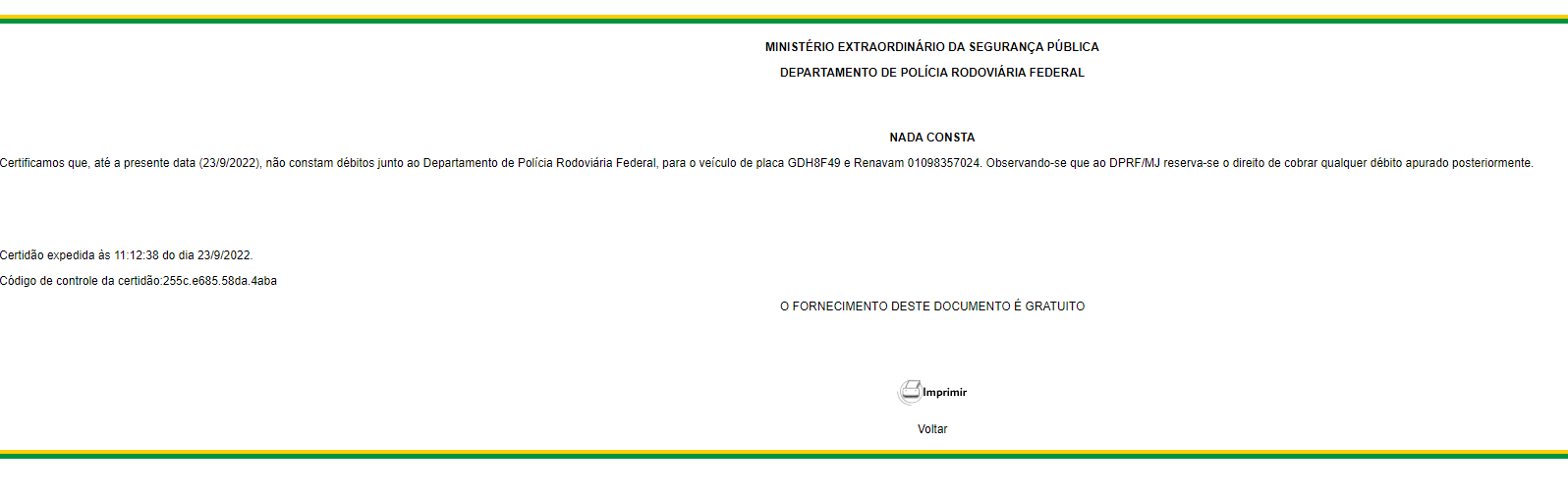 MINISTÉRIO EXTRAORDINÁRIO DA SEGURANÇA PÚBLICA
DEPARTAMENTO DE POLÍCIA RODOVIÁRIA FEDERAL

NADA CONSTA

Certificamos que, até a presente data (23/9/2022), não constam débitos junto ao Departamento de Polícia Rodoviária Federal, para o veículo de placa GDH8F49 e Renavam 01098357024. Observando-se que ao DPRF/MJ reserva-se o direito de cobrar qualquer débito apurado posteriormente.

Certidão expedida às 11:12:38 do dia 23/9/2022.

Código de controle da certidão:255c.e685.58da.4aba

O FORNECIMENTO DESTE DOCUMENTO É GRATUITO

Imprimir

Voltar